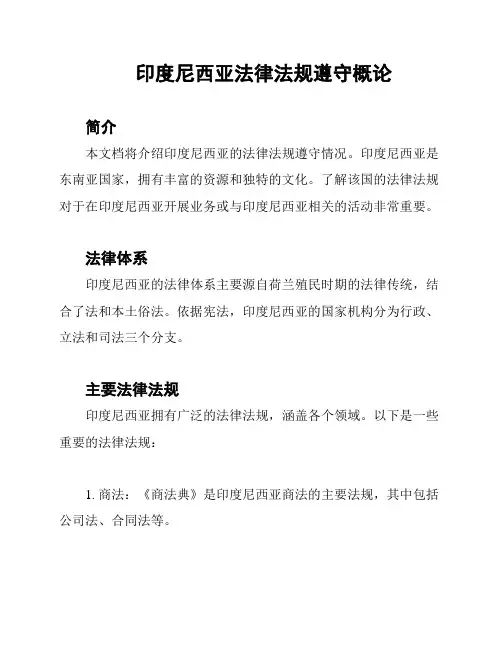 印度尼西亚法律法规遵守概论

简介

本文档将介绍印度尼西亚的法律法规遵守情况。印度尼西亚是东南亚国家，拥有丰富的资源和独特的文化。了解该国的法律法规对于在印度尼西亚开展业务或与印度尼西亚相关的活动非常重要。

法律体系

印度尼西亚的法律体系主要源自荷兰殖民时期的法律传统，结合了法和本土俗法。依据宪法，印度尼西亚的国家机构分为行政、立法和司法三个分支。

主要法律法规

印度尼西亚拥有广泛的法律法规，涵盖各个领域。以下是一些重要的法律法规：

1. 商法：《商法典》是印度尼西亚商法的主要法规，其中包括公司法、合同法等。